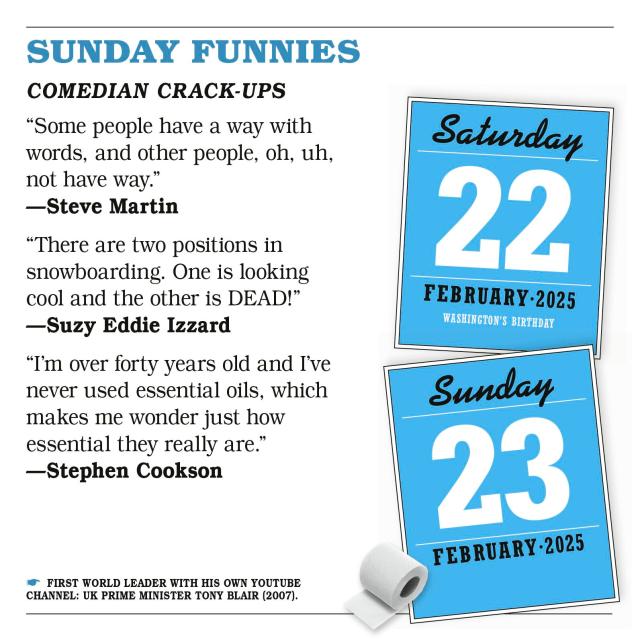 SUNDAY FUNNIES

COMEDIAN CRACK-UPS

"Some people have a way with words, and other people, oh, uh, not have way."
—Steve Martin

"There are two positions in snowboarding. One is looking cool and the other is DEAD!"
—Suzy Eddie Izzard

"I'm over forty years old and I've never used essential oils, which makes me wonder just how essential they really are."
—Stephen Cookson

☛ FIRST WORLD LEADER WITH HIS OWN YOUTUBE CHANNEL: UK PRIME MINISTER TONY BLAIR (2007).

Saturday
22
FEBRUARY·2025
WASHINGTON'S BIRTHDAY

Sunday
23
FEBRUARY·2025